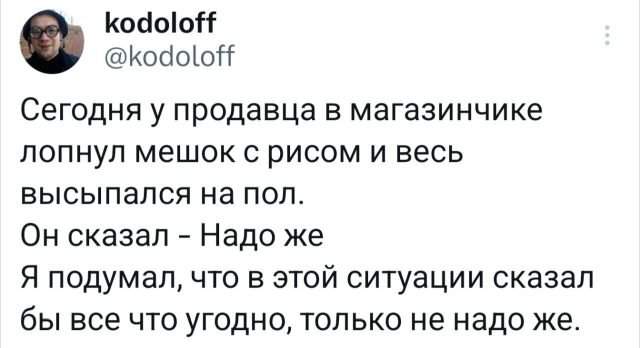 kodoloff
@kodoloff

Сегодня у продавца в магазинчике лопнул мешок с рисом и весь высыпался на пол.
Он сказал - Надо же
Я подумал, что в этой ситуации сказал бы все что угодно, только не надо же.